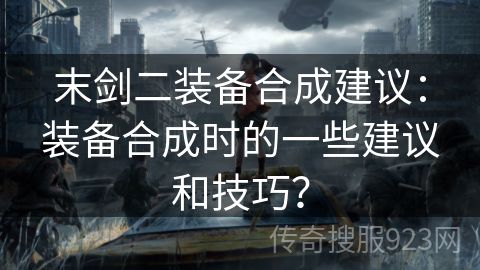 末剑二装备合成建议：装备合成时的一些建议和技巧？

传奇搜服923网